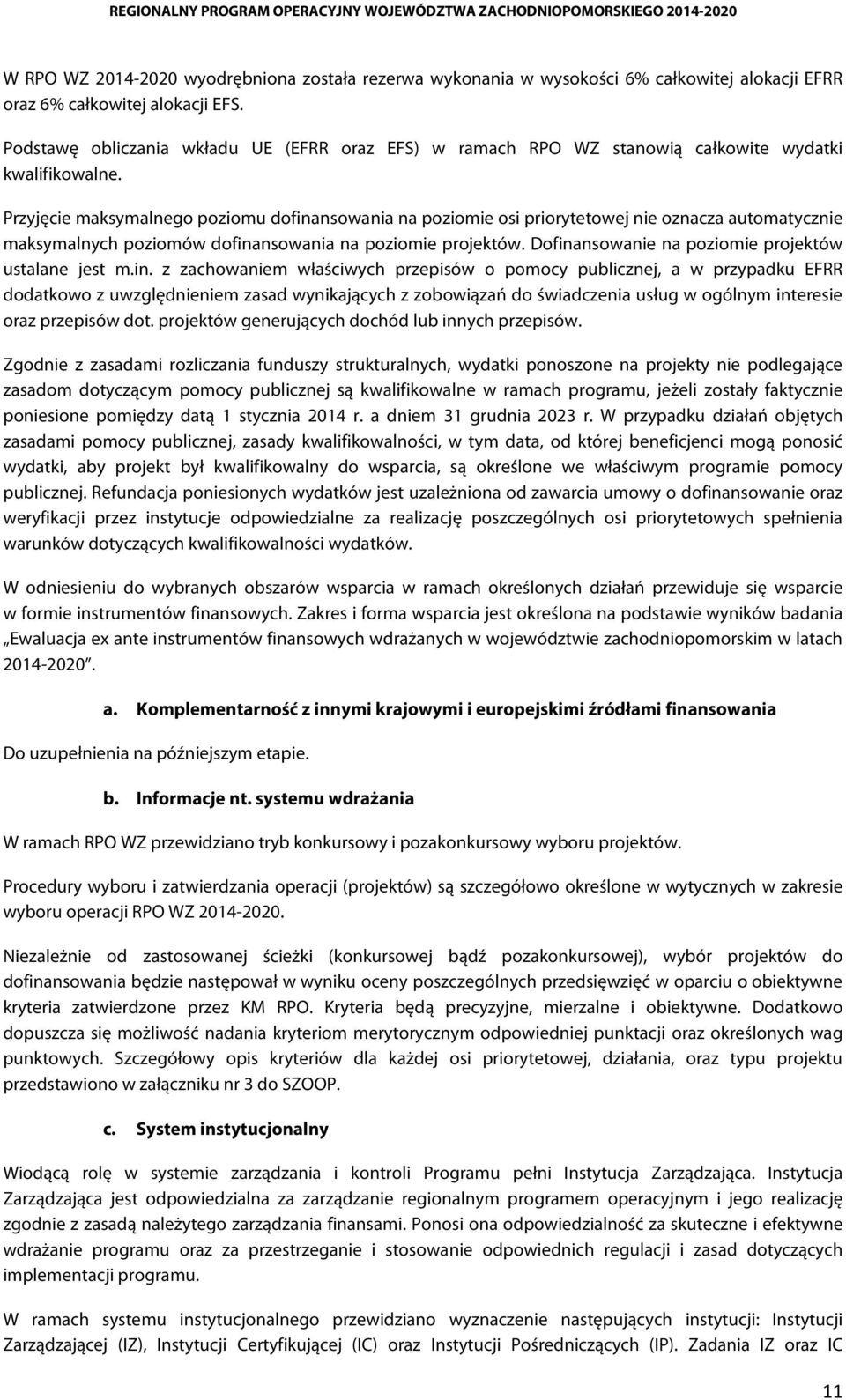 REGIONALNY PROGRAM OPERACYJNY WOJEWÓDZTWA ZACHODNIOPOMORSKIEGO 2014-2020

W RPO WZ 2014-2020 wyodrębniona została rezerwa wykonania w wysokości 6% całkowitej alokacji EFRR oraz 6% całkowitej alokacji EFS.

Podstawę obliczania wkładu UE (EFRR oraz EFS) w ramach RPO WZ stanowią całkowite wydatki kwalifikowalne.

Przyjęcie maksymalnego poziomu dofinansowania na poziomie osi priorytetowej nie oznacza automatycznie maksymalnych poziomów dofinansowania na poziomie projektów. Dofinansowanie na poziomie projektów ustalane jest m.in. z zachowaniem właściwych przepisów o pomocy publicznej, a w przypadku EFRR dodatkowo z uwzględnieniem zasad wynikających z zobowiązań do świadczenia usług w ogólnym interesie oraz przepisów dot. projektów generujących dochód lub innych przepisów.

Zgodnie z zasadami rozliczania funduszy strukturalnych, wydatki ponoszone na projekty nie podlegające zasadom dotyczącym pomocy publicznej są kwalifikowalne w ramach programu, jeżeli zostały faktycznie poniesione pomiędzy datą 1 stycznia 2014 r. a dniem 31 grudnia 2023 r. W przypadku działań objętych zasadami pomocy publicznej, zasady kwalifikowalności, w tym data, od której beneficjenci mogą ponosić wydatki, aby projekt był kwalifikowalny do wsparcia, są określone we właściwym programie pomocy publicznej. Refundacja poniesionych wydatków jest uzależniona od zawarcia umowy o dofinansowanie oraz weryfikacji przez instytucje odpowiedzialne za realizację poszczególnych osi priorytetowych spełnienia warunków dotyczących kwalifikowalności wydatków.

W odniesieniu do wybranych obszarów wsparcia w ramach określonych działań przewiduje się wsparcie w formie instrumentów finansowych. Zakres i forma wsparcia jest określona na podstawie wyników badania „Ewaluacja ex ante instrumentów finansowych wdrażanych w województwie zachodniopomorskim w latach 2014-2020”.

a. Komplementarność z innymi krajowymi i europejskimi źródłami finansowania

Do uzupełnienia na późniejszym etapie.

b. Informacje nt. systemu wdrażania

W ramach RPO WZ przewidziano tryb konkursowy i pozakonkursowy wyboru projektów.

Procedury wyboru i zatwierdzania operacji (projektów) są szczegółowo określone w wytycznych w zakresie wyboru operacji RPO WZ 2014-2020.

Niezależnie od zastosowanej ścieżki (konkursowej bądź pozakonkursowej), wybór projektów do dofinansowania będzie następował w wyniku oceny poszczególnych przedsięwzięć w oparciu o obiektywne kryteria zatwierdzone przez KM RPO. Kryteria będą precyzyjne, mierzalne i obiektywne. Dodatkowo dopuszcza się możliwość nadania kryteriom merytorycznym odpowiedniej punktacji oraz określonych wag punktowych. Szczegółowy opis kryteriów dla każdej osi priorytetowej, działania, oraz typu projektu przedstawiono w załączniku nr 3 do SZOOP.

c. System instytucjonalny

Wiodącą rolę w systemie zarządzania i kontroli Programu pełni Instytucja Zarządzająca. Instytucja Zarządzająca jest odpowiedzialna za zarządzanie regionalnym programem operacyjnym i jego realizację zgodnie z zasadą należytego zarządzania finansami. Ponosi ona odpowiedzialność za skuteczne i efektywne wdrażanie programu oraz za przestrzeganie i stosowanie odpowiednich regulacji i zasad dotyczących implementacji programu.

W ramach systemu instytucjonalnego przewidziano wyznaczenie następujących instytucji: Instytucji Zarządzającej (IZ), Instytucji Certyfikującej (IC) oraz Instytucji Pośredniczących (IP). Zadania IZ oraz IC

11